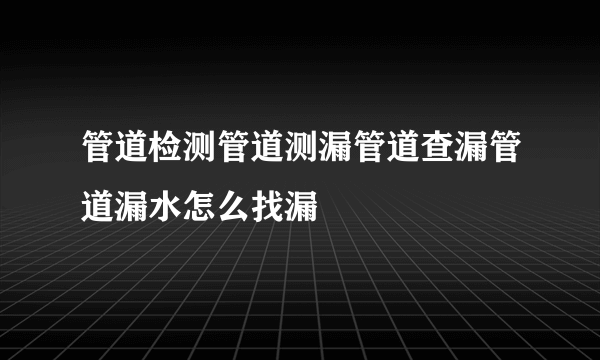 管道检测管道测漏管道查漏管道漏水怎么找漏